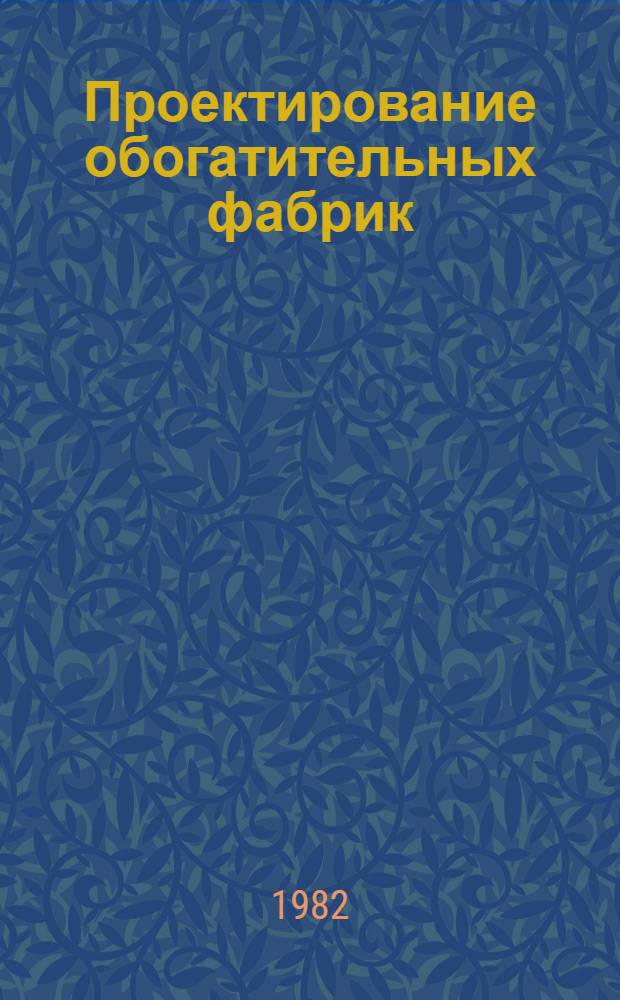 Проектирование обогатительных фабрик

1982